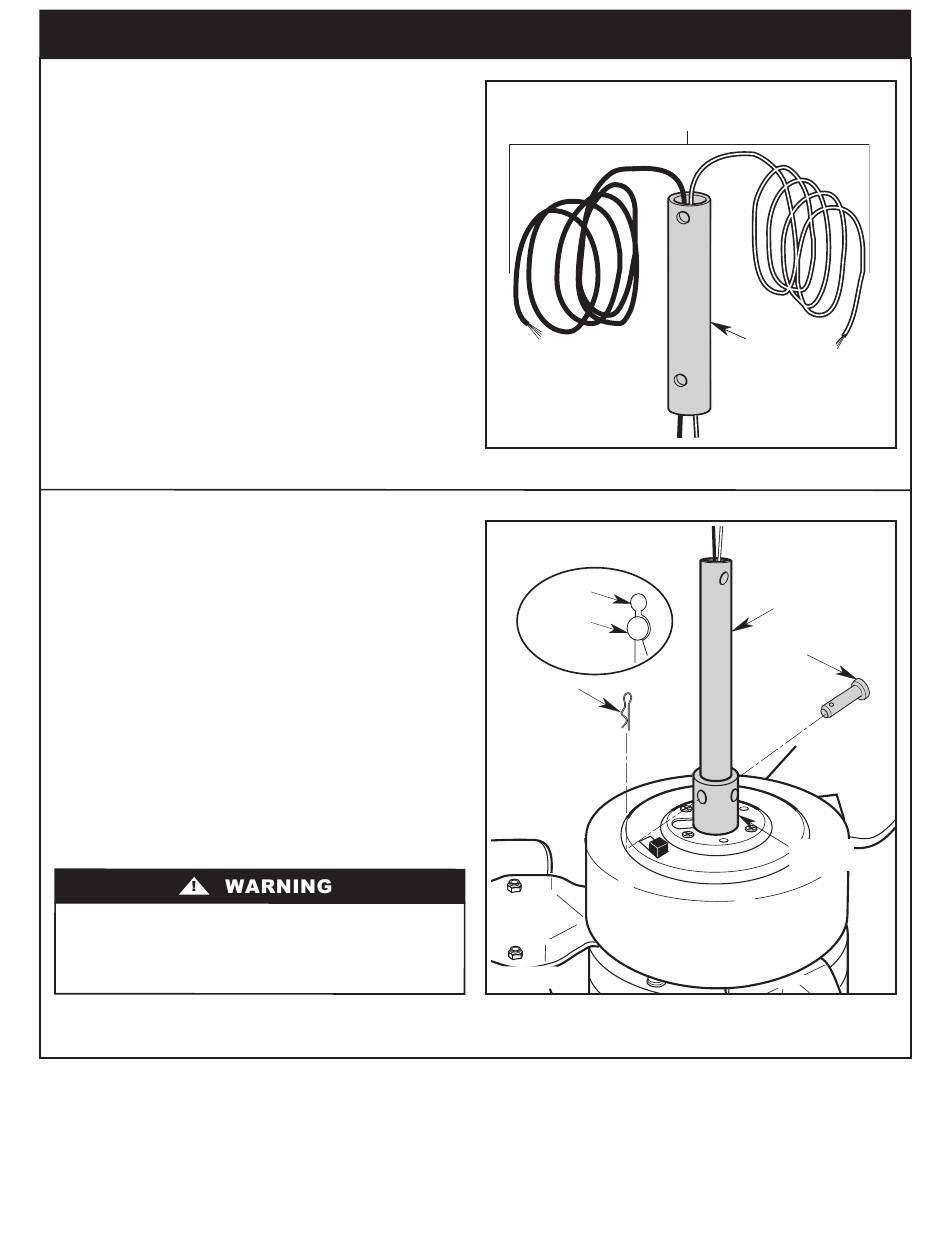 WARNING